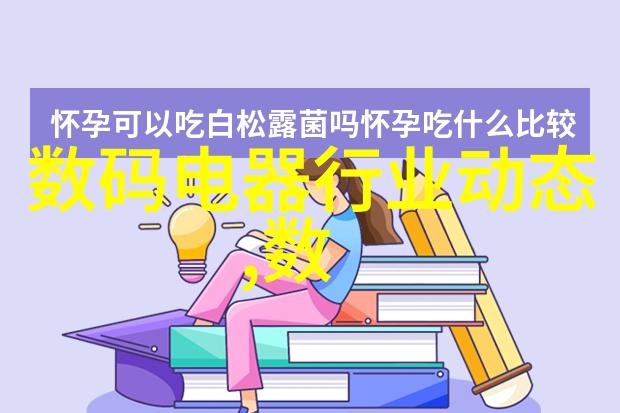 怀孕可以吃白松露菌吗怀孕吃什么比较

数码电器行业动态,数